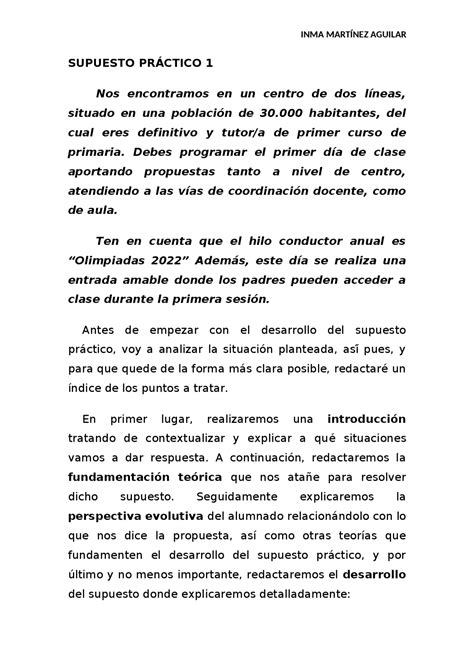 INMA MARTÍNEZ AGUILAR

SUPUESTO PRÁCTICO 1

Nos encontramos en un centro de dos líneas, situado en una población de 30.000 habitantes, del cual eres definitivo y tutor/a de primer curso de primaria. Debes programar el primer día de clase aportando propuestas tanto a nivel de centro, atendiendo a las vías de coordinación docente, como de aula.

Ten en cuenta que el hilo conductor anual es "Olimpiadas 2022" Además, este día se realiza una entrada amable donde los padres pueden acceder a clase durante la primera sesión.

Antes de empezar con el desarrollo del supuesto práctico, voy a analizar la situación planteada, así pues, y para que quede de la forma más clara posible, redactaré un índice de los puntos a tratar.

En primer lugar, realizaremos una introducción tratando de contextualizar y explicar a qué situaciones vamos a dar respuesta. A continuación, redactaremos la fundamentación teórica que nos atañe para resolver dicho supuesto. Seguidamente explicaremos la perspectiva evolutiva del alumnado relacionándolo con lo que nos dice la propuesta, así como otras teorías que fundamenten el desarrollo del supuesto práctico, y por último y no menos importante, redactaremos el desarrollo del supuesto donde explicaremos detalladamente: